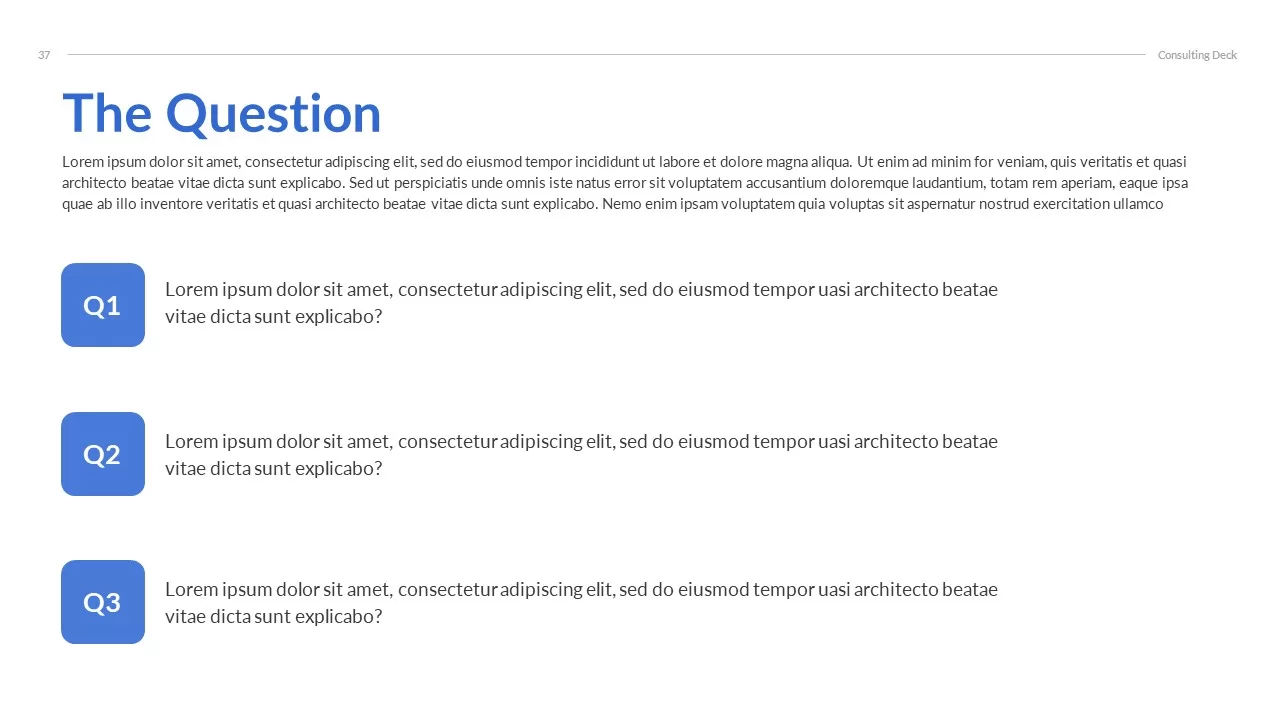 37

Consulting Deck

The Question

Lorem ipsum dolor sit amet, consectetur adipiscing elit, sed do eiusmod tempor incididunt ut labore et dolore magna aliqua. Ut enim ad minim for veniam, quis veritatis et quasi architecto beatae vitae dicta sunt explicabo. Sed ut perspiciatis unde omnis iste natus error sit voluptatem accusantium doloremque laudantium, totam rem aperiam, eaque ipsa quae ab illo inventore veritatis et quasi architecto beatae vitae dicta sunt explicabo. Nemo enim ipsam voluptatem quia voluptas sit aspernatur nostrud exercitation ullamco

Q1

Lorem ipsum dolor sit amet, consectetur adipiscing elit, sed do eiusmod tempor uasi architecto beatae vitae dicta sunt explicabo?

Q2

Lorem ipsum dolor sit amet, consectetur adipiscing elit, sed do eiusmod tempor uasi architecto beatae vitae dicta sunt explicabo?

Q3

Lorem ipsum dolor sit amet, consectetur adipiscing elit, sed do eiusmod tempor uasi architecto beatae vitae dicta sunt explicabo?